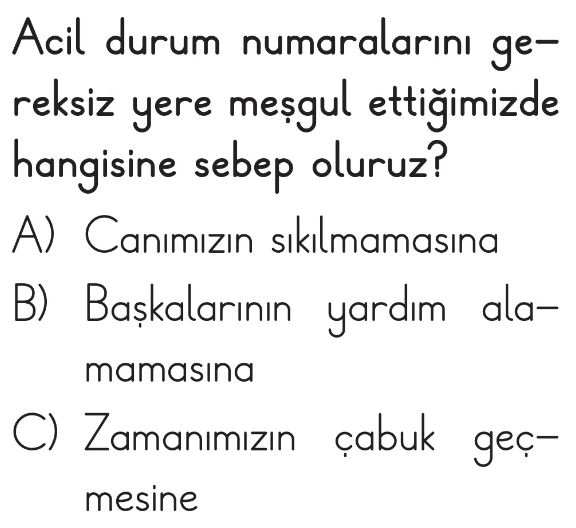 Acil durum numaralarını gereksiz yere meşgul ettiğimizde hangisine sebep oluruz?

A) Canımızın sıkılmamasına

B) Başkalarının yardım alamamasına

C) Zamanımızın çabuk geçmesine